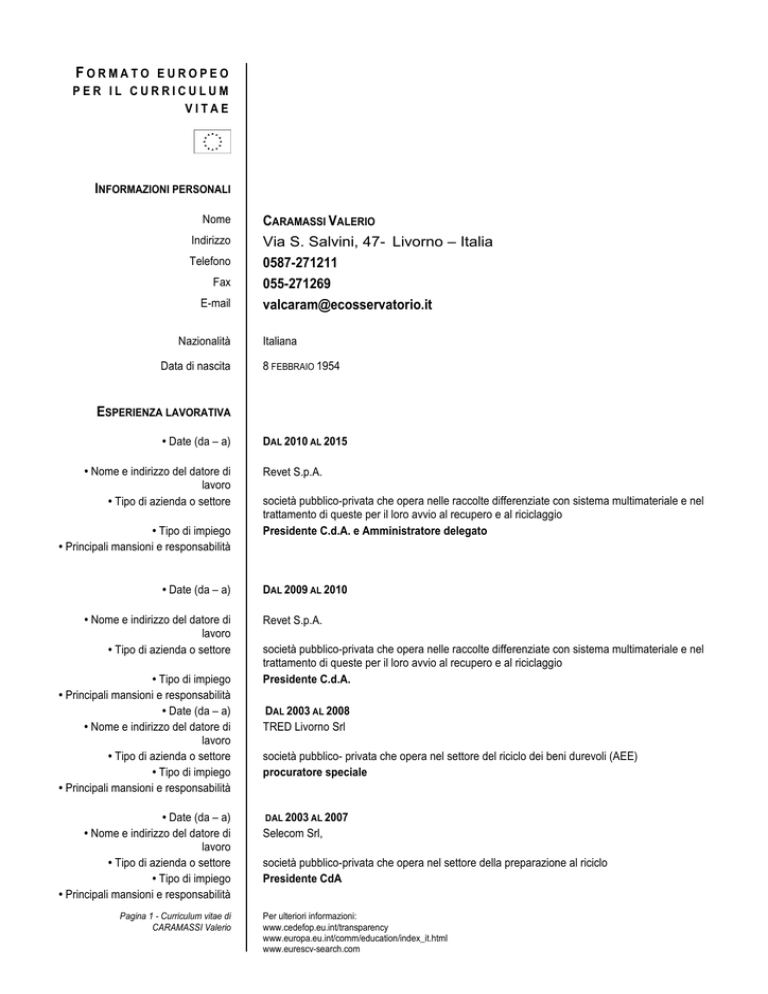 FORMATO EUROPEO PER IL CURRICULUM VITAE

INFORMAZIONI PERSONALI

Nome
CARAMASSI VALERIO
Indirizzo
Via S. Salvini, 47- Livorno – Italia
Telefono
0587-271211
Fax
055-271269
E-mail
valcaram@ecosservatorio.it

Nazionalità
Italiana
Data di nascita
8 FEBBRAIO 1954

ESPERIENZA LAVORATIVA

• Date (da – a)
DAL 2010 AL 2015
• Nome e indirizzo del datore di lavoro
Revet S.p.A.
• Tipo di azienda o settore
società pubblico-privata che opera nelle raccolte differenziate con sistema multimateriale e nel trattamento di queste per il loro avvio al recupero e al riciclaggio
• Tipo di impiego
Presidente C.d.A. e Amministratore delegato
• Principali mansioni e responsabilità

• Date (da – a)
DAL 2009 AL 2010
• Nome e indirizzo del datore di lavoro
Revet S.p.A.
• Tipo di azienda o settore
società pubblico-privata che opera nelle raccolte differenziate con sistema multimateriale e nel trattamento di queste per il loro avvio al recupero e al riciclaggio
• Tipo di impiego
Presidente C.d.A.
• Principali mansioni e responsabilità
• Date (da – a)
DAL 2003 AL 2008
• Nome e indirizzo del datore di lavoro
TRED Livorno Srl
• Tipo di azienda o settore
società pubblico- privata che opera nel settore del riciclo dei beni durevoli (AEE)
• Tipo di impiego
procuratore speciale
• Principali mansioni e responsabilità

• Date (da – a)
DAL 2003 AL 2007
• Nome e indirizzo del datore di lavoro
Selecom Srl,
• Tipo di azienda o settore
società pubblico-privata che opera nel settore della preparazione al riciclo
• Tipo di impiego
Presidente CdA
• Principali mansioni e responsabilità

Pagina 1 - Curriculum vitae di CARAMASSI Valerio

Per ulteriori informazioni:
www.cedefop.eu.int/transparency
www.europa.eu.int/comm/education/index_it.html
www.eurescv-search.com